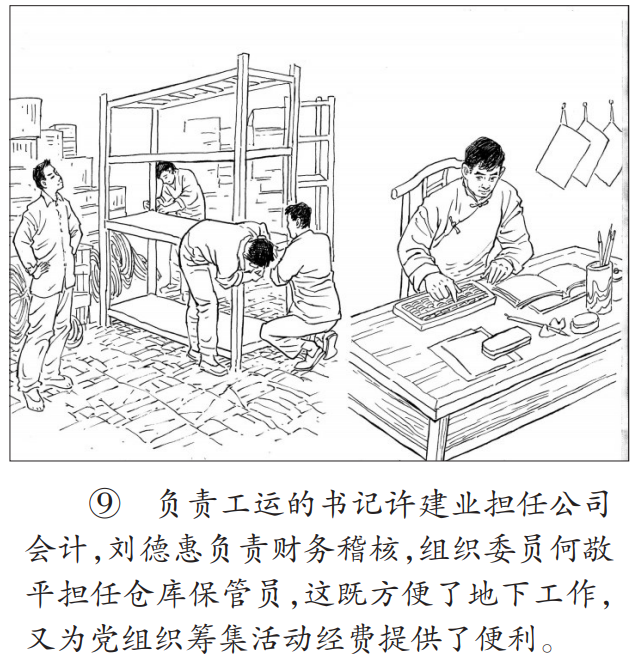 ⑨ 负责工运的书记许建业担任公司会计，刘德惠负责财务稽核，组织委员何敬平担任仓库保管员，这既方便了地下工作，又为党组织筹集活动经费提供了便利。